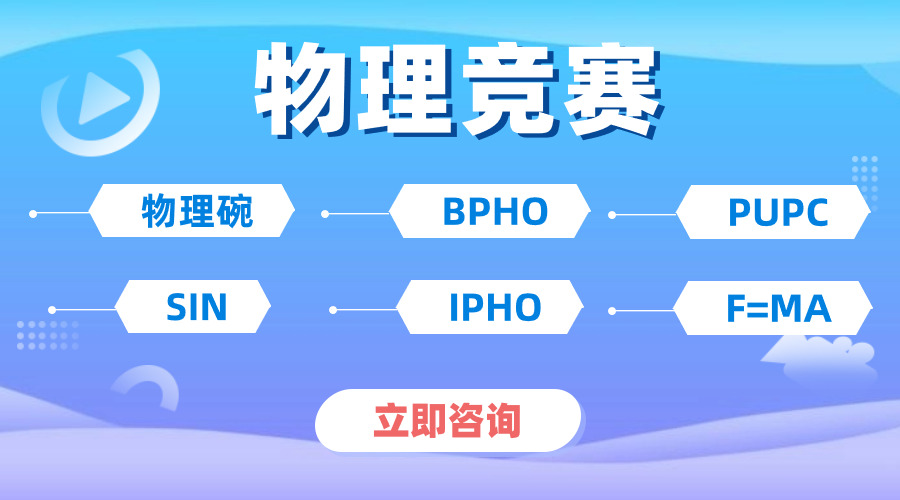 物理竞赛

物理碗

BPHO

PUPC

SIN

IPHO

F=MA

立即咨询